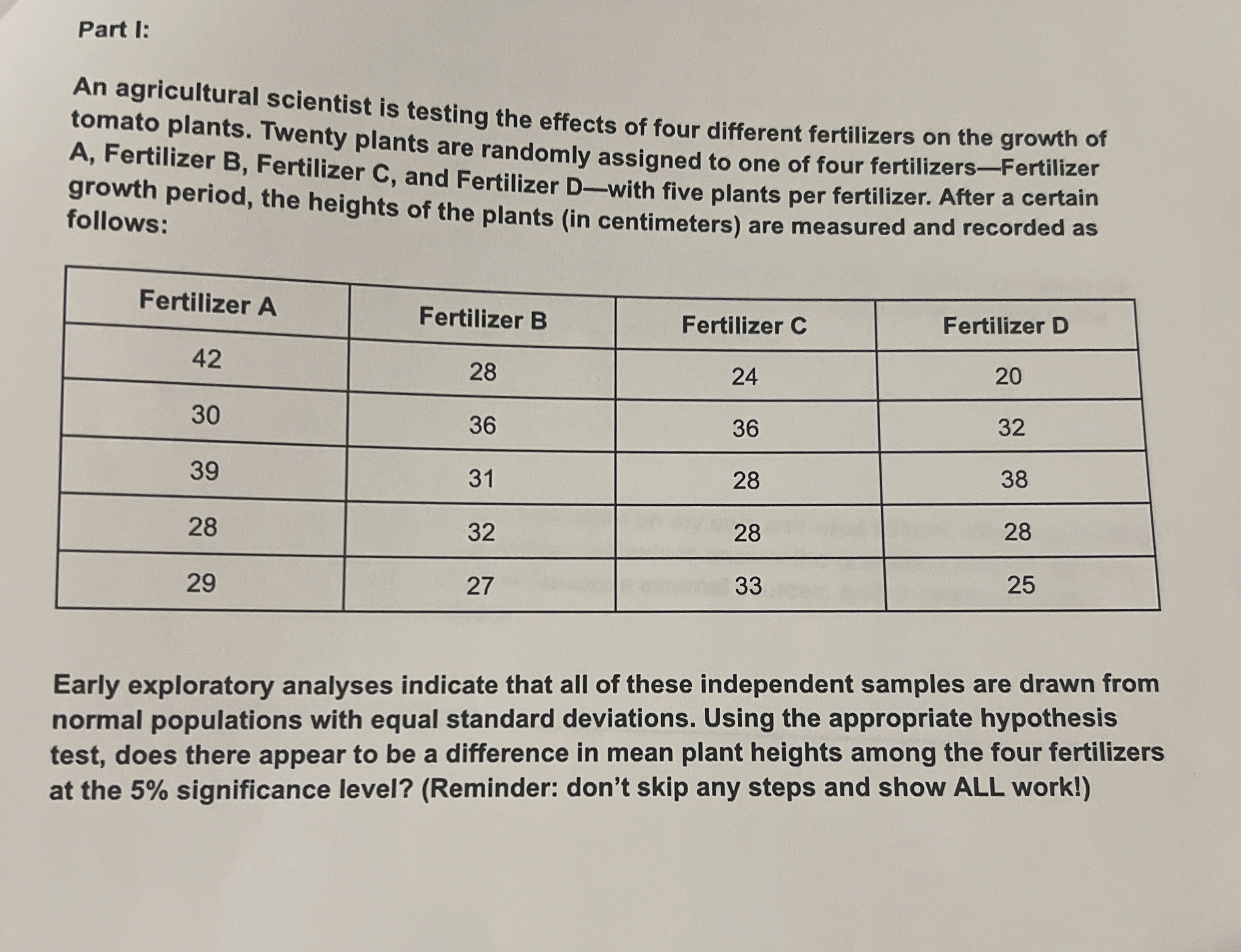 Part I:

An agricultural scientist is testing the effects of four different fertilizers on the growth of tomato plants. Twenty plants are randomly assigned to one of four fertilizers—Fertilizer A, Fertilizer B, Fertilizer C, and Fertilizer D—with five plants per fertilizer. After a certain growth period, the heights of the plants (in centimeters) are measured and recorded as follows:

| Fertilizer A | Fertilizer B | Fertilizer C | Fertilizer D |
|---|---|---|---|
| 42 | 28 | 24 | 20 |
| 30 | 36 | 36 | 32 |
| 39 | 31 | 28 | 38 |
| 28 | 32 | 28 | 28 |
| 29 | 27 | 33 | 25 |

Early exploratory analyses indicate that all of these independent samples are drawn from normal populations with equal standard deviations. Using the appropriate hypothesis test, does there appear to be a difference in mean plant heights among the four fertilizers at the 5% significance level? (Reminder: don't skip any steps and show ALL work!)